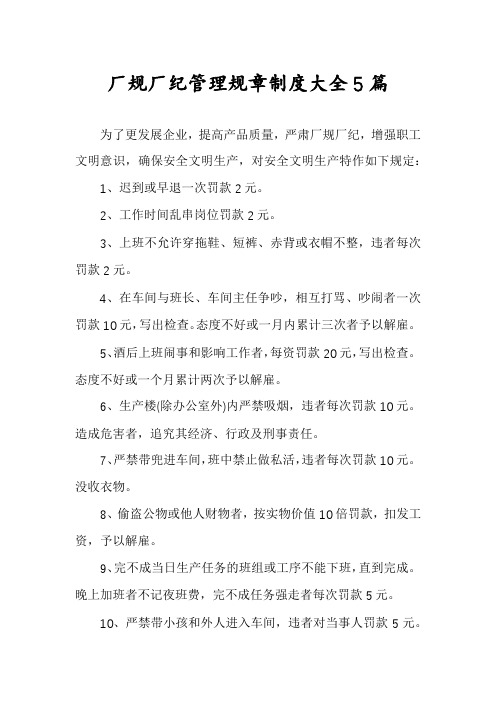 厂规厂纪管理规章制度大全5篇

为了更发展企业，提高产品质量，严肃厂规厂纪，增强职工文明意识，确保安全文明生产，对安全文明生产特作如下规定：

1、迟到或早退一次罚款2元。

2、工作时间乱串岗位罚款2元。

3、上班不允许穿拖鞋、短裤、赤背或衣帽不整，违者每次罚款2元。

4、在车间与班长、车间主任争吵，相互打骂、吵闹者一次罚款10元，写出检查。态度不好或一月内累计三次者予以解雇。

5、酒后上班闹事和影响工作者，每资罚款20元，写出检查。态度不好或一个月累计两次予以解雇。

6、生产楼(除办公室外)内严禁吸烟，违者每次罚款10元。造成危害者，追究其经济、行政及刑事责任。

7、严禁带兜进车间，班中禁止做私活，违者每次罚款10元。没收衣物。

8、偷盗公物或他人财物者，按实物价值10倍罚款，扣发工资，予以解雇。

9、完不成当日生产任务的班组或工序不能下班，直到完成。晚上加班者不记夜班费，完不成任务强走者每次罚款5元。

10、严禁带小孩和外人进入车间，违者对当事人罚款5元。